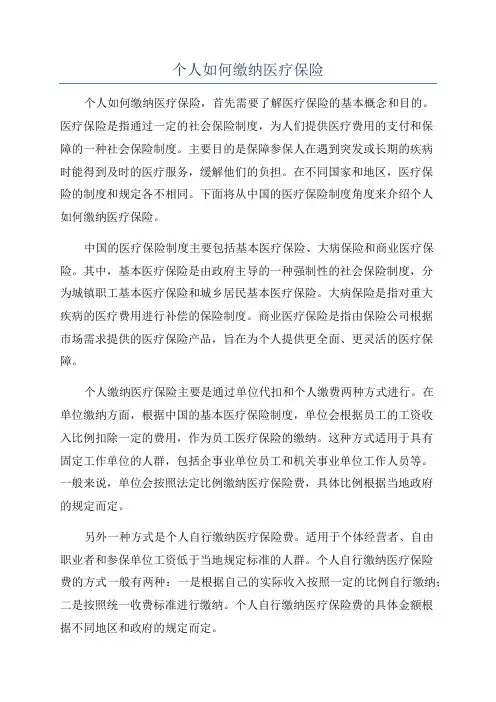 个人如何缴纳医疗保险

个人如何缴纳医疗保险，首先需要了解医疗保险的基本概念和目的。医疗保险是指通过一定的社会保险制度，为人们提供医疗费用的支付和保障的一种社会保险制度。主要目的是保障参保人在遇到突发或长期的疾病时能得到及时的医疗服务，缓解他们的负担。在不同国家和地区，医疗保险的制度和规定各不相同。下面将从中国的医疗保险制度角度来介绍个人如何缴纳医疗保险。

中国的医疗保险制度主要包括基本医疗保险、大病保险和商业医疗保险。其中，基本医疗保险是由政府主导的一种强制性的社会保险制度，分为城镇职工基本医疗保险和城乡居民基本医疗保险。大病保险是指对重大疾病的医疗费用进行补偿的保险制度。商业医疗保险是指由保险公司根据市场需求提供的医疗保险产品，旨在为个人提供更全面、更灵活的医疗保障。

个人缴纳医疗保险主要是通过单位代扣和个人缴费两种方式进行。在单位缴纳方面，根据中国的基本医疗保险制度，单位会根据员工的工资收入比例扣除一定的费用，作为员工医疗保险的缴纳。这种方式适用于具有固定工作单位的人群，包括企事业单位员工和机关事业单位工作人员等。一般来说，单位会按照法定比例缴纳医疗保险费，具体比例根据当地政府的规定而定。

另外一种方式是个人自行缴纳医疗保险费。适用于个体经营者、自由职业者和参保单位工资低于当地规定标准的人群。个人自行缴纳医疗保险费的方式一般有两种：一是根据自己的实际收入按照一定的比例自行缴纳；二是按照统一收费标准进行缴纳。个人自行缴纳医疗保险费的具体金额根据不同地区和政府的规定而定。